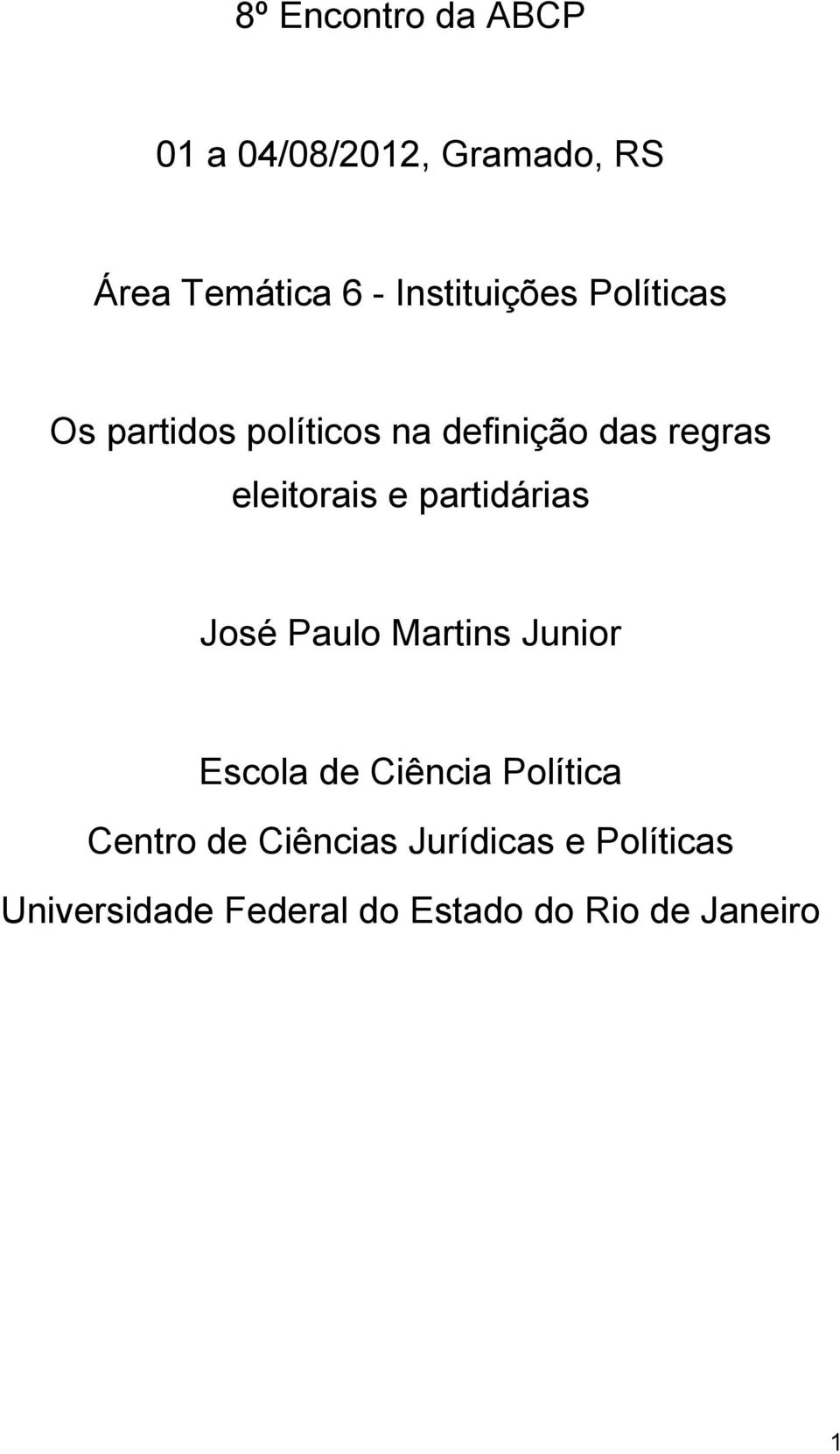 8º Encontro da ABCP

01 a 04/08/2012, Gramado, RS

Área Temática 6 - Instituições Políticas

Os partidos políticos na definição das regras eleitorais e partidárias

José Paulo Martins Junior

Escola de Ciência Política
Centro de Ciências Jurídicas e Políticas
Universidade Federal do Estado do Rio de Janeiro

1